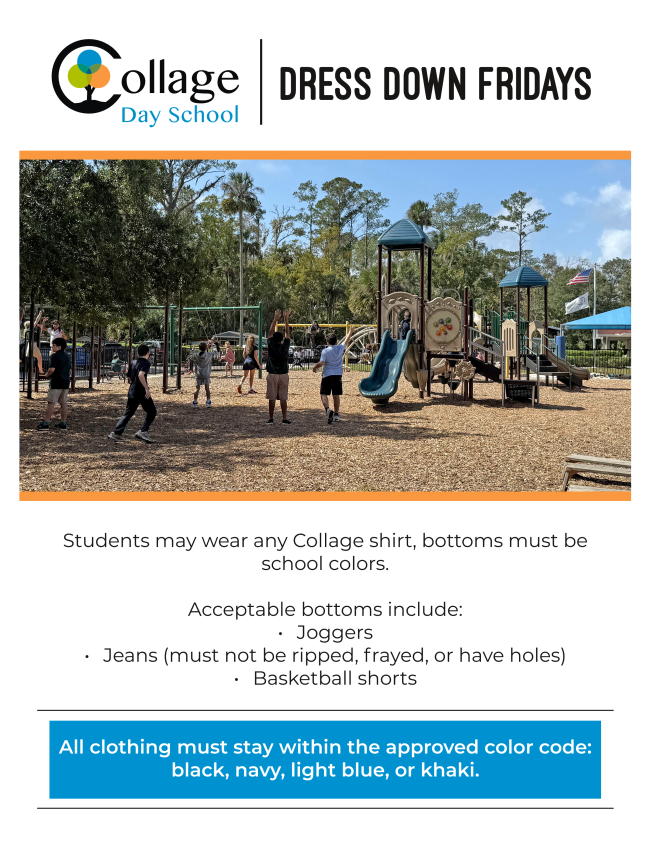 Collage
Day School

DRESS DOWN FRIDAYS

Students may wear any Collage shirt, bottoms must be school colors.

Acceptable bottoms include:
• Joggers
• Jeans (must not be ripped, frayed, or have holes)
• Basketball shorts

All clothing must stay within the approved color code: black, navy, light blue, or khaki.